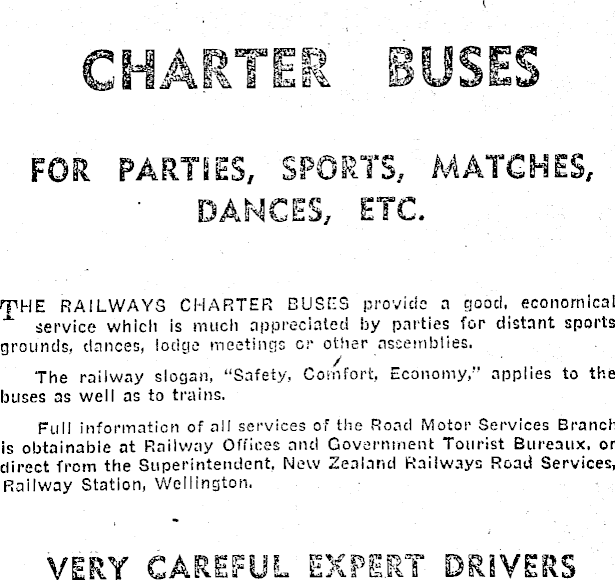 CHARTER BUSES

FOR PARTIES, SPORTS, MATCHES, DANCES, ETC.

THE RAILWAYS CHARTER BUSES provide a good, economical service which is much appreciated by parties for distant sports grounds, dances, lodge meetings or other assemblies.

The railway slogan, "Safety, Comfort, Economy," applies to the buses as well as to trains.

Full information of all services of the Road Motor Services Branch is obtainable at Railway Offices and Government Tourist Bureaux, or direct from the Superintendent, New Zealand Railways Road Services, Railway Station, Wellington.

VERY CAREFUL EXPERT DRIVERS